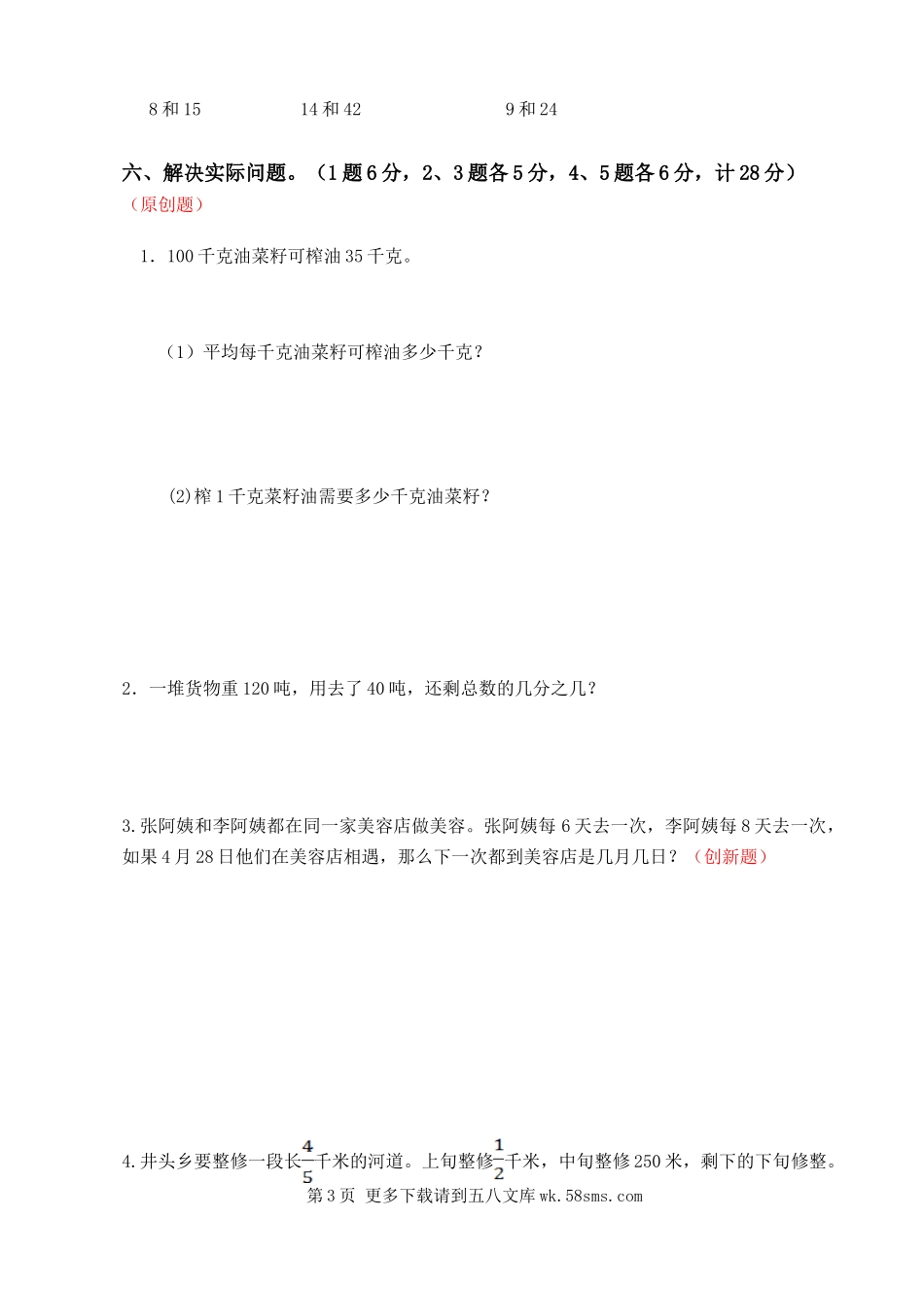 8 和 15　　　　14 和 42　　　　9 和 24

六、解决实际问题。（1 题 6 分，2、3 题各 5 分，4、5 题各 6 分，计 28 分）（原创题）

1．100 千克油菜籽可榨油 35 千克。

（1）平均每千克油菜籽可榨油多少千克？

(2)榨 1 千克菜籽油需要多少千克油菜籽？

2．一堆货物重 120 吨，用去了 40 吨，还剩总数的几分之几？

3.张阿姨和李阿姨都在同一家美容店做美容。张阿姨每 6 天去一次，李阿姨每 8 天去一次，如果 4 月 28 日他们在美容店相遇，那么下一次都到美容店是几月几日？（创新题）

4.井头乡要整修一段长$\frac{4}{5}$千米的河道。上旬整修$\frac{1}{2}$千米，中旬整修 250 米，剩下的下旬修整。

第 3 页 更多下载请到五八文库 wk.58sms.com